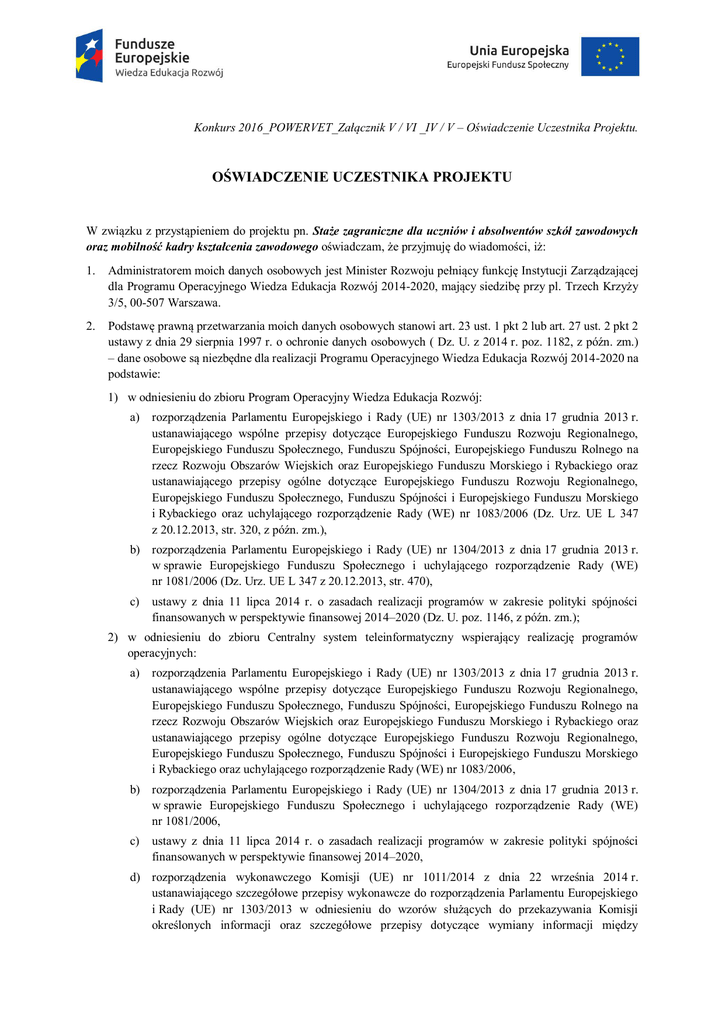 Fundusze Europejskie
Wiedza Edukacja Rozwój

Unia Europejska
Europejski Fundusz Społeczny

Konkurs 2016_POWERVET_Załącznik V / VI _IV / V – Oświadczenie Uczestnika Projektu.

OŚWIADCZENIE UCZESTNIKA PROJEKTU

W związku z przystąpieniem do projektu pn. Staże zagraniczne dla uczniów i absolwentów szkół zawodowych oraz mobilność kadry kształcenia zawodowego oświadczam, że przyjmuję do wiadomości, iż:

1. Administratorem moich danych osobowych jest Minister Rozwoju pełniący funkcję Instytucji Zarządzającej dla Programu Operacyjnego Wiedza Edukacja Rozwój 2014-2020, mający siedzibę przy pl. Trzech Krzyży 3/5, 00-507 Warszawa.

2. Podstawę prawną przetwarzania moich danych osobowych stanowi art. 23 ust. 1 pkt 2 lub art. 27 ust. 2 pkt 2 ustawy z dnia 29 sierpnia 1997 r. o ochronie danych osobowych ( Dz. U. z 2014 r. poz. 1182, z późn. zm.) – dane osobowe są niezbędne dla realizacji Programu Operacyjnego Wiedza Edukacja Rozwój 2014-2020 na podstawie:

1) w odniesieniu do zbioru Program Operacyjny Wiedza Edukacja Rozwój:

a) rozporządzenia Parlamentu Europejskiego i Rady (UE) nr 1303/2013 z dnia 17 grudnia 2013 r. ustanawiającego wspólne przepisy dotyczące Europejskiego Funduszu Rozwoju Regionalnego, Europejskiego Funduszu Społecznego, Funduszu Spójności, Europejskiego Funduszu Rolnego na rzecz Rozwoju Obszarów Wiejskich oraz Europejskiego Funduszu Morskiego i Rybackiego oraz ustanawiającego przepisy ogólne dotyczące Europejskiego Funduszu Rozwoju Regionalnego, Europejskiego Funduszu Społecznego, Funduszu Spójności i Europejskiego Funduszu Morskiego i Rybackiego oraz uchylającego rozporządzenie Rady (WE) nr 1083/2006 (Dz. Urz. UE L 347 z 20.12.2013, str. 320, z późn. zm.),

b) rozporządzenia Parlamentu Europejskiego i Rady (UE) nr 1304/2013 z dnia 17 grudnia 2013 r. w sprawie Europejskiego Funduszu Społecznego i uchylającego rozporządzenie Rady (WE) nr 1081/2006 (Dz. Urz. UE L 347 z 20.12.2013, str. 470),

c) ustawy z dnia 11 lipca 2014 r. o zasadach realizacji programów w zakresie polityki spójności finansowanych w perspektywie finansowej 2014–2020 (Dz. U. poz. 1146, z późn. zm.);

2) w odniesieniu do zbioru Centralny system teleinformatyczny wspierający realizację programów operacyjnych:

a) rozporządzenia Parlamentu Europejskiego i Rady (UE) nr 1303/2013 z dnia 17 grudnia 2013 r. ustanawiającego wspólne przepisy dotyczące Europejskiego Funduszu Rozwoju Regionalnego, Europejskiego Funduszu Społecznego, Funduszu Spójności, Europejskiego Funduszu Rolnego na rzecz Rozwoju Obszarów Wiejskich oraz Europejskiego Funduszu Morskiego i Rybackiego oraz ustanawiającego przepisy ogólne dotyczące Europejskiego Funduszu Rozwoju Regionalnego, Europejskiego Funduszu Społecznego, Funduszu Spójności i Europejskiego Funduszu Morskiego i Rybackiego oraz uchylającego rozporządzenie Rady (WE) nr 1083/2006,

b) rozporządzenia Parlamentu Europejskiego i Rady (UE) nr 1304/2013 z dnia 17 grudnia 2013 r. w sprawie Europejskiego Funduszu Społecznego i uchylającego rozporządzenie Rady (WE) nr 1081/2006,

c) ustawy z dnia 11 lipca 2014 r. o zasadach realizacji programów w zakresie polityki spójności finansowanych w perspektywie finansowej 2014–2020,

d) rozporządzenia wykonawczego Komisji (UE) nr 1011/2014 z dnia 22 września 2014 r. ustanawiającego szczegółowe przepisy wykonawcze do rozporządzenia Parlamentu Europejskiego i Rady (UE) nr 1303/2013 w odniesieniu do wzorów służących do przekazywania Komisji określonych informacji oraz szczegółowe przepisy dotyczące wymiany informacji między